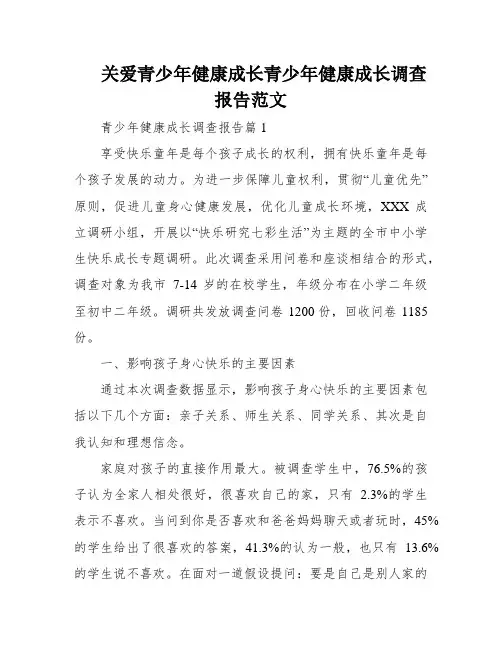 关爱青少年健康成长青少年健康成长调查报告范文

青少年健康成长调查报告篇 1

享受快乐童年是每个孩子成长的权利，拥有快乐童年是每个孩子发展的动力。为进一步保障儿童权利，贯彻“儿童优先”原则，促进儿童身心健康发展，优化儿童成长环境，XXX 成立调研小组，开展以“快乐研究七彩生活”为主题的全市中小学生快乐成长专题调研。此次调查采用问卷和座谈相结合的形式，调查对象为我市 7-14 岁的在校学生，年级分布在小学二年级至初中二年级。调研共发放调查问卷 1200 份，回收问卷 1185 份。

一、影响孩子身心快乐的主要因素

通过本次调查数据显示，影响孩子身心快乐的主要因素包括以下几个方面：亲子关系、师生关系、同学关系、其次是自我认知和理想信念。

家庭对孩子的直接作用最大。被调查学生中，76.5%的孩子认为全家人相处很好，很喜欢自己的家，只有 2.3%的学生表示不喜欢。当问到你是否喜欢和爸爸妈妈聊天或者玩时，45%的学生给出了很喜欢的答案，41.3%的认为一般，也只有 13.6%的学生说不喜欢。在面对一道假设提问：要是自己是别人家的